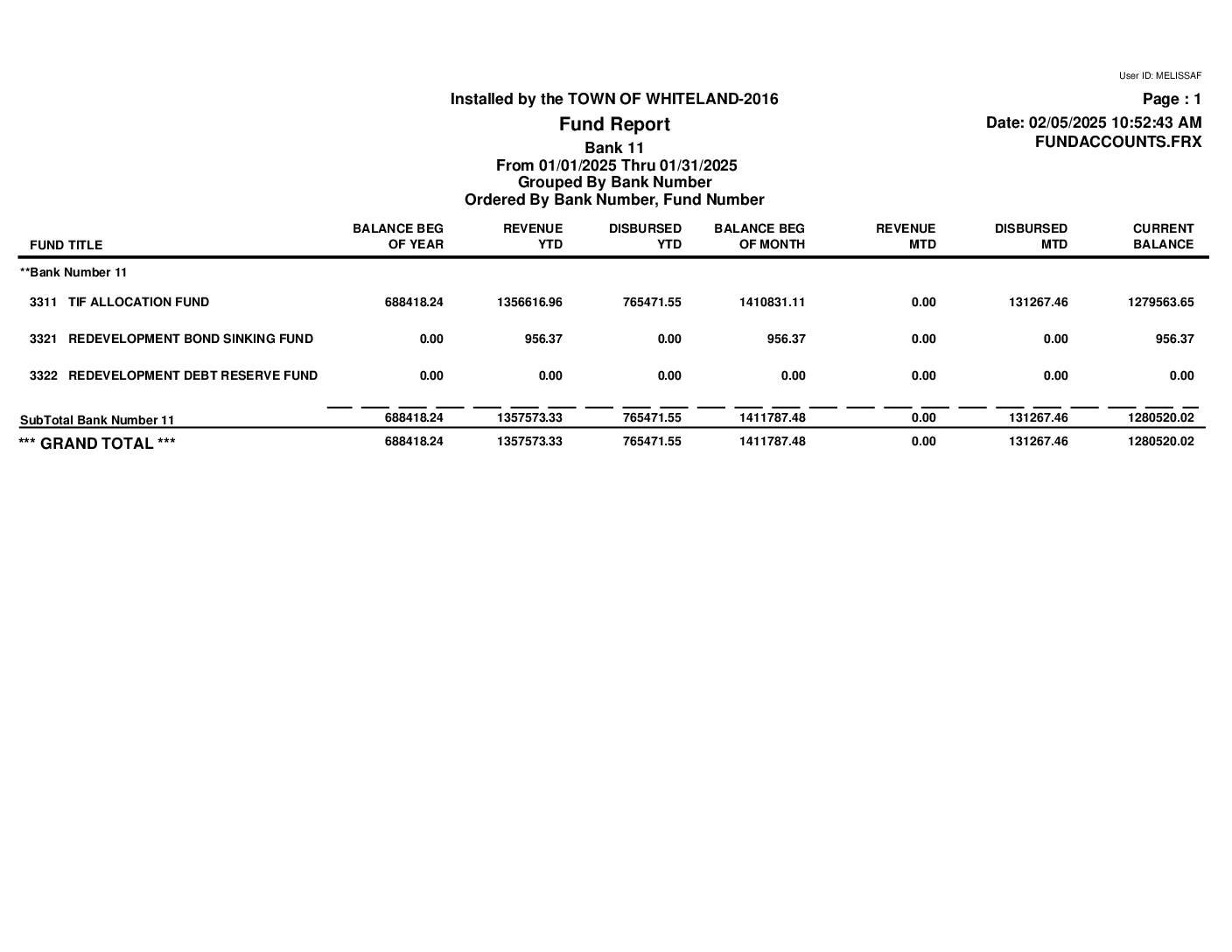 User ID: MELISSAF

Installed by the TOWN OF WHITELAND-2016

Page : 1

Fund Report

Date: 02/05/2025 10:52:43 AM
FUNDACCOUNTS.FRX

Bank 11
From 01/01/2025 Thru 01/31/2025
Grouped By Bank Number
Ordered By Bank Number, Fund Number

| FUND TITLE | BALANCE BEG OF YEAR | REVENUE YTD | DISBURSED YTD | BALANCE BEG OF MONTH | REVENUE MTD | DISBURSED MTD | CURRENT BALANCE |
|---|---|---|---|---|---|---|---|
| **Bank Number 11 | | | | | | | |
| 3311 TIF ALLOCATION FUND | 688418.24 | 1356616.96 | 765471.55 | 1410831.11 | 0.00 | 131267.46 | 1279563.65 |
| 3321 REDEVELOPMENT BOND SINKING FUND | 0.00 | 956.37 | 0.00 | 956.37 | 0.00 | 0.00 | 956.37 |
| 3322 REDEVELOPMENT DEBT RESERVE FUND | 0.00 | 0.00 | 0.00 | 0.00 | 0.00 | 0.00 | 0.00 |
| SubTotal Bank Number 11 | 688418.24 | 1357573.33 | 765471.55 | 1411787.48 | 0.00 | 131267.46 | 1280520.02 |
| *** GRAND TOTAL *** | 688418.24 | 1357573.33 | 765471.55 | 1411787.48 | 0.00 | 131267.46 | 1280520.02 |